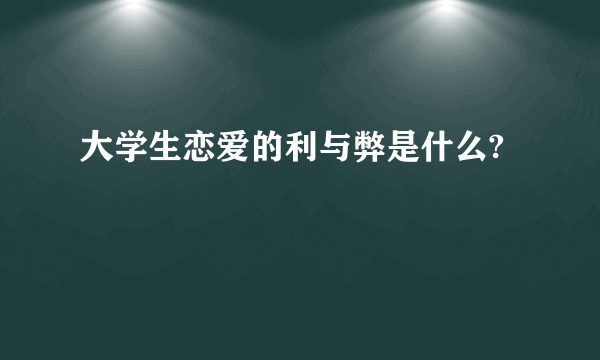 大学生恋爱的利与弊是什么?